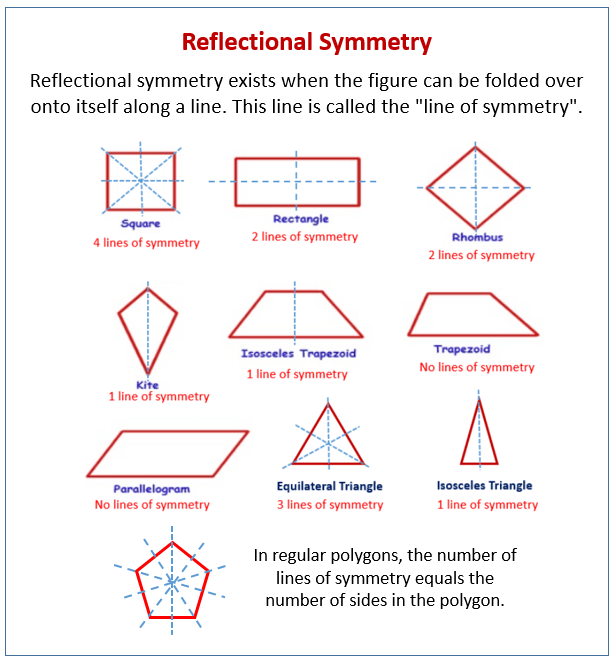 Reflectional Symmetry

Reflectional symmetry exists when the figure can be folded over onto itself along a line. This line is called the "line of symmetry".

Square
4 lines of symmetry

Rectangle
2 lines of symmetry

Rhombus
2 lines of symmetry

Kite
1 line of symmetry

Isosceles Trapezoid
1 line of symmetry

Trapezoid
No lines of symmetry

Parallelogram
No lines of symmetry

Equilateral Triangle
3 lines of symmetry

Isosceles Triangle
1 line of symmetry

In regular polygons, the number of lines of symmetry equals the number of sides in the polygon.